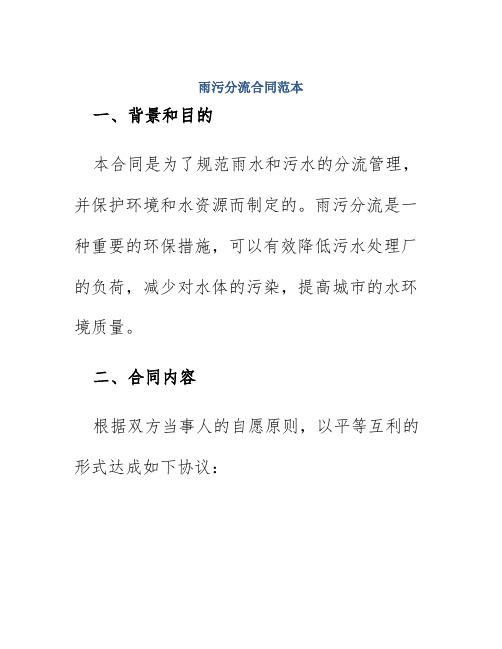 雨污分流合同范本

一、背景和目的

本合同是为了规范雨水和污水的分流管理，并保护环境和水资源而制定的。雨污分流是一种重要的环保措施，可以有效降低污水处理厂的负荷，减少对水体的污染，提高城市的水环境质量。

二、合同内容

根据双方当事人的自愿原则，以平等互利的形式达成如下协议：